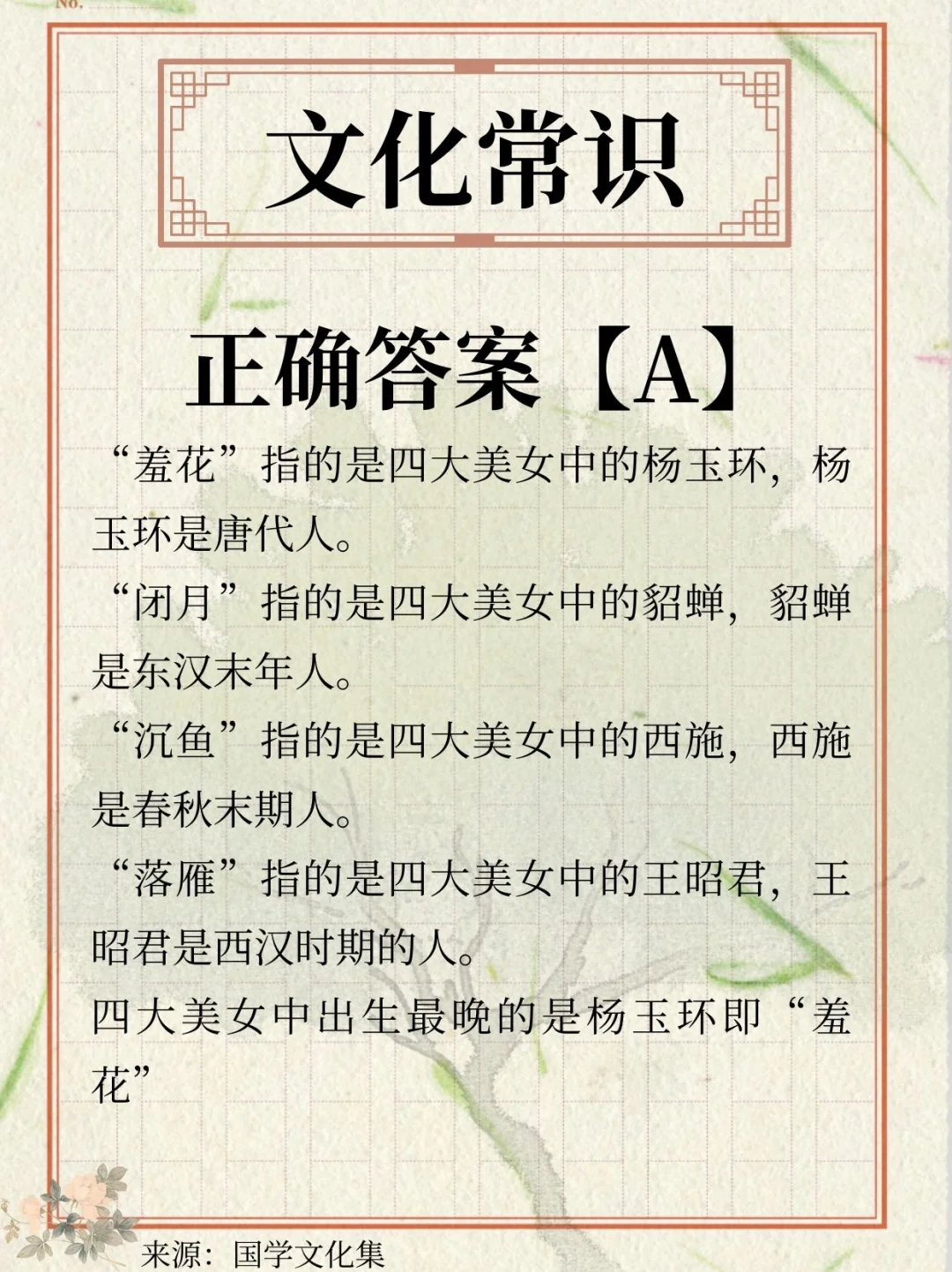 No.

文化常识

正确答案【A】

“羞花”指的是四大美女中的杨玉环，杨玉环是唐代人。

“闭月”指的是四大美女中的貂蝉，貂蝉是东汉末年人。

“沉鱼”指的是四大美女中的西施，西施是春秋末期人。

“落雁”指的是四大美女中的王昭君，王昭君是西汉时期的人。

四大美女中出生最晚的是杨玉环即“羞花”

来源：国学文化集